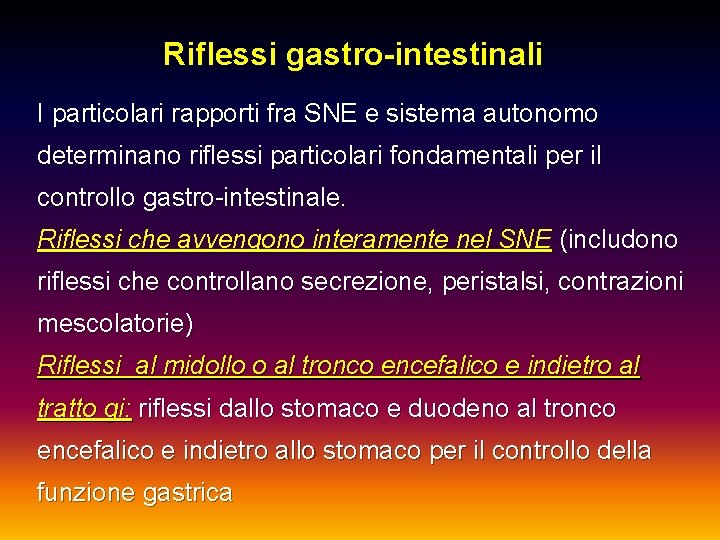 Riflessi gastro-intestinali

I particolari rapporti fra SNE e sistema autonomo determinano riflessi particolari fondamentali per il controllo gastro-intestinale.

Riflessi che avvengono interamente nel SNE (includono riflessi che controllano secrezione, peristalsi, contrazioni mescolatorie)

Riflessi al midollo o al tronco encefalico e indietro al tratto gi: riflessi dallo stomaco e duodeno al tronco encefalico e indietro allo stomaco per il controllo della funzione gastrica